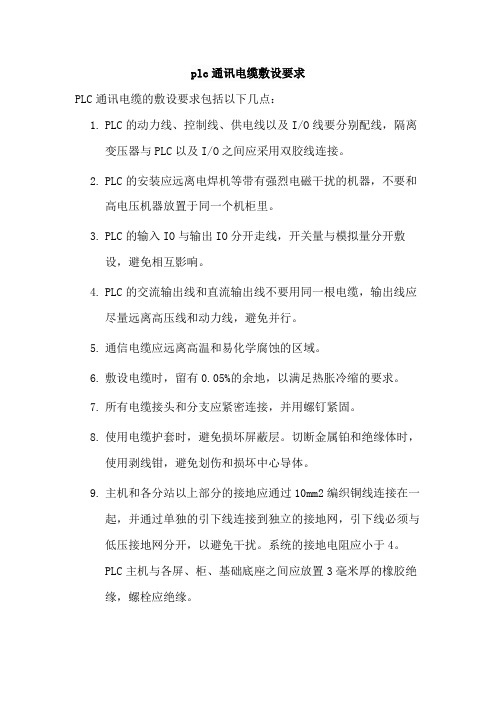 plc通讯电缆敷设要求

PLC通讯电缆的敷设要求包括以下几点：

1. PLC的动力线、控制线、供电线以及I/O线要分别配线，隔离变压器与PLC以及I/O之间应采用双胶线连接。

2. PLC的安装应远离电焊机等带有强烈电磁干扰的机器，不要和高电压机器放置于同一个机柜里。

3. PLC的输入IO与输出IO分开走线，开关量与模拟量分开敷设，避免相互影响。

4. PLC的交流输出线和直流输出线不要用同一根电缆，输出线应尽量远离高压线和动力线，避免并行。

5. 通信电缆应远离高温和易化学腐蚀的区域。

6. 敷设电缆时，留有0.05%的余地，以满足热胀冷缩的要求。

7. 所有电缆接头和分支应紧密连接，并用螺钉紧固。

8. 使用电缆护套时，避免损坏屏蔽层。切断金属铂和绝缘体时，使用剥线钳，避免划伤和损坏中心导体。

9. 主机和各分站以上部分的接地应通过10mm2编织铜线连接在一起，并通过单独的引下线连接到独立的接地网，引下线必须与低压接地网分开，以避免干扰。系统的接地电阻应小于4。PLC主机与各屏、柜、基础底座之间应放置3毫米厚的橡胶绝缘，螺栓应绝缘。